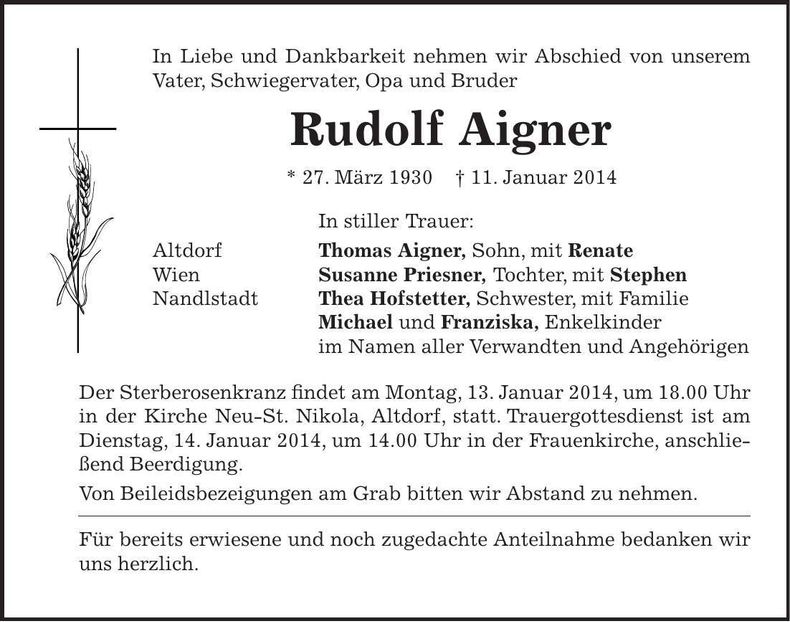 In Liebe und Dankbarkeit nehmen wir Abschied von unserem Vater, Schwiegervater, Opa und Bruder

Rudolf Aigner

* 27. März 1930 † 11. Januar 2014

In stiller Trauer:

Altdorf Thomas Aigner, Sohn, mit Renate
Wien Susanne Priesner, Tochter, mit Stephen
Nandlstadt Thea Hofstetter, Schwester, mit Familie
Michael und Franziska, Enkelkinder
im Namen aller Verwandten und Angehörigen

Der Sterberosenkranz findet am Montag, 13. Januar 2014, um 18.00 Uhr in der Kirche Neu-St. Nikola, Altdorf, statt. Trauergottesdienst ist am Dienstag, 14. Januar 2014, um 14.00 Uhr in der Frauenkirche, anschließend Beerdigung.

Von Beileidsbezeigungen am Grab bitten wir Abstand zu nehmen.

Für bereits erwiesene und noch zugedachte Anteilnahme bedanken wir uns herzlich.